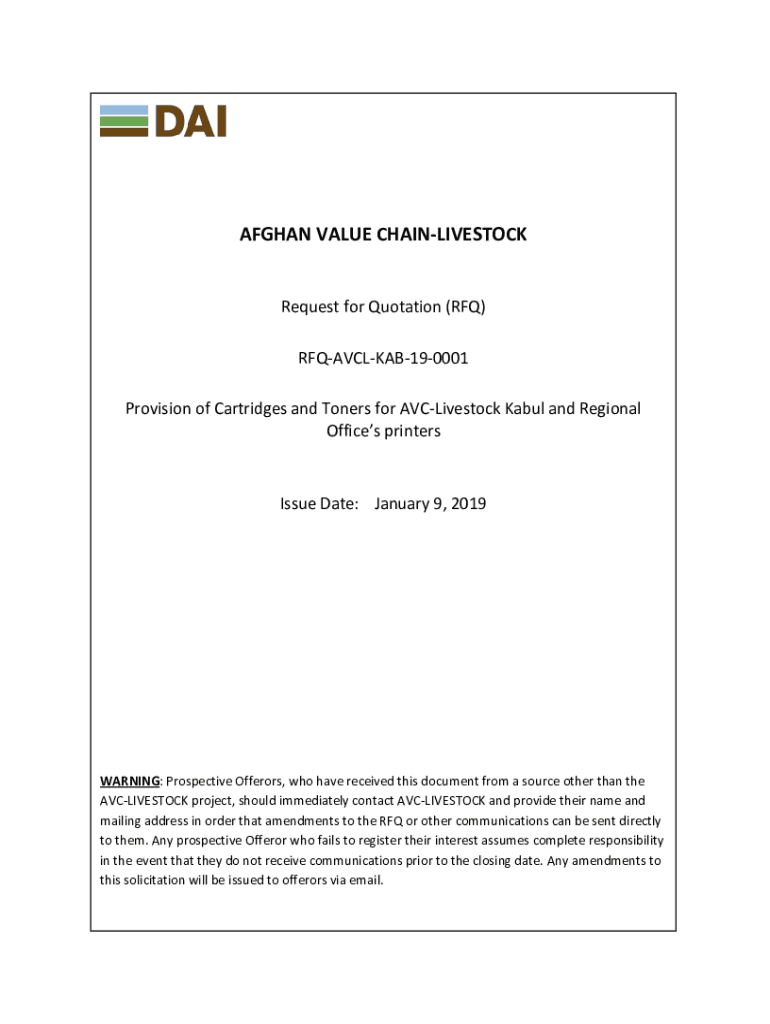 DAI

AFGHAN VALUE CHAIN-LIVESTOCK

Request for Quotation (RFQ)

RFQ-AVCL-KAB-19-0001

Provision of Cartridges and Toners for AVC-Livestock Kabul and Regional Office's printers

Issue Date: January 9, 2019

WARNING: Prospective Offerors, who have received this document from a source other than the AVC-LIVESTOCK project, should immediately contact AVC-LIVESTOCK and provide their name and mailing address in order that amendments to the RFQ or other communications can be sent directly to them. Any prospective Offeror who fails to register their interest assumes complete responsibility in the event that they do not receive communications prior to the closing date. Any amendments to this solicitation will be issued to offerors via email.